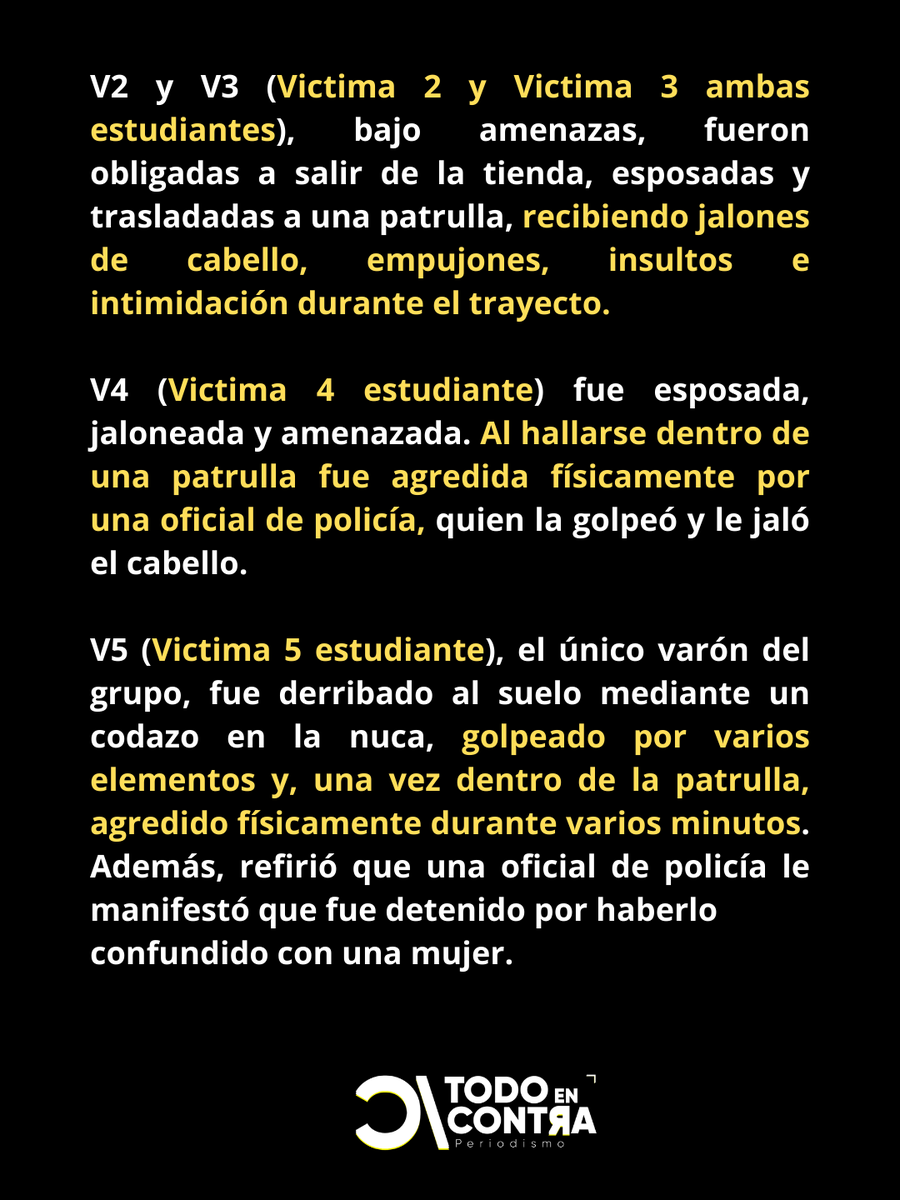 V2 y V3 (Victima 2 y Victima 3 ambas estudiantes), bajo amenazas, fueron obligadas a salir de la tienda, esposadas y trasladadas a una patrulla, recibiendo jalones de cabello, empujones, insultos e intimidación durante el trayecto.

V4 (Victima 4 estudiante) fue esposada, jaloneada y amenazada. Al hallarse dentro de una patrulla fue agredida físicamente por una oficial de policía, quien la golpeó y le jaló el cabello.

V5 (Victima 5 estudiante), el único varón del grupo, fue derribado al suelo mediante un codazo en la nuca, golpeado por varios elementos y, una vez dentro de la patrulla, agredido físicamente durante varios minutos. Además, refirió que una oficial de policía le manifestó que fue detenido por haberlo confundido con una mujer.

TODO EN CONTRA
Periodismo